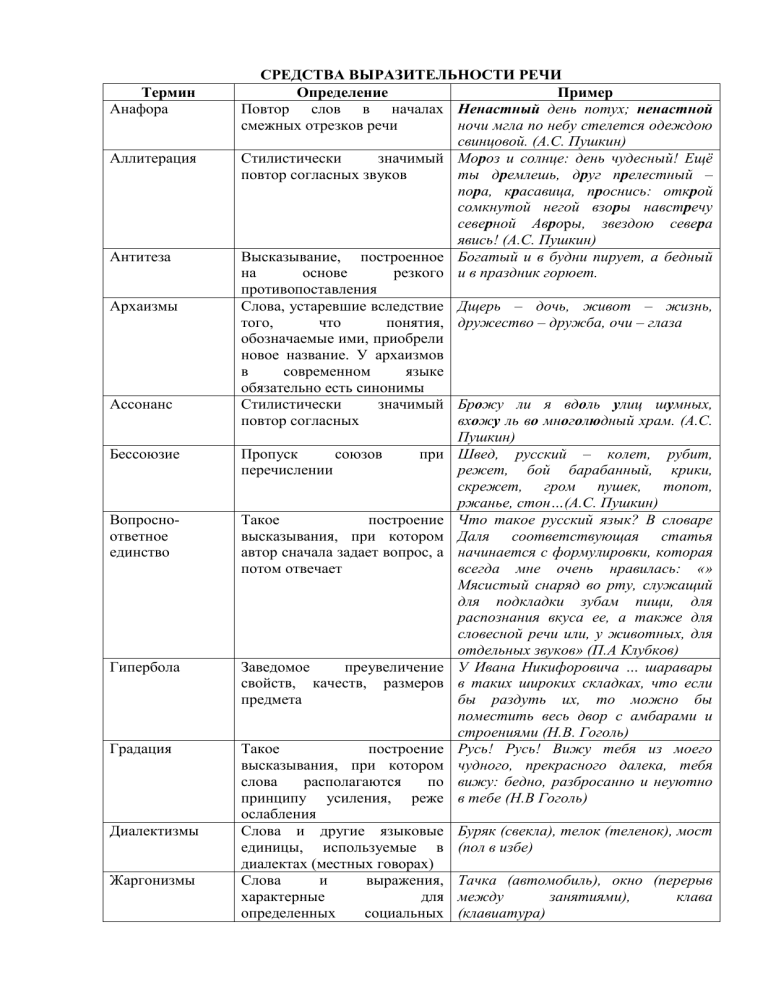 СРЕДСТВА ВЫРАЗИТЕЛЬНОСТИ РЕЧИ

| Термин | Определение | Пример |
|---|---|---|
| Анафора | Повтор слов в началах смежных отрезков речи | Ненастный день потух; ненастной ночи мгла по небу стелется одеждою свинцовой. (А.С. Пушкин) |
| Аллитерация | Стилистически значимый повтор согласных звуков | Мороз и солнце: день чудесный! Ещё ты дремлешь, друг прелестный – пора, красавица, проснись: открой сомкнутой негой взоры навстречу северной Авроры, звездою севера явись! (А.С. Пушкин) |
| Антитеза | Высказывание, построенное на основе резкого противопоставления | Богатый и в будни пирует, а бедный и в праздник горюет. |
| Архаизмы | Слова, устаревшие вследствие того, что понятия, обозначаемые ими, приобрели новое название. У архаизмов в современном языке обязательно есть синонимы | Дщерь – дочь, живот – жизнь, дружество – дружба, очи – глаза |
| Ассонанс | Стилистически значимый повтор согласных | Брожу ли я вдоль улиц шумных, вхожу ль во многолюдный храм. (А.С. Пушкин) |
| Бессоюзие | Пропуск союзов при перечислении | Швед, русский – колет, рубит, режет, бой барабанный, крики, скрежет, гром пушек, топот, ржанье, стон…(А.С. Пушкин) |
| Вопросно-ответное единство | Такое построение высказывания, при котором автор сначала задает вопрос, а потом отвечает | Что такое русский язык? В словаре Даля соответствующая статья начинается с формулировки, которая всегда мне очень нравилась: «» Мясистый снаряд во рту, служащий для подкладки зубам пищи, для распознания вкуса ее, а также для словесной речи или, у животных, для отдельных звуков» (П.А Клубков) |
| Гипербола | Заведомое преувеличение свойств, качеств, размеров предмета | У Ивана Никифоровича … шаравары в таких широких складках, что если бы раздуть их, то можно бы поместить весь двор с амбарами и строениями (Н.В. Гоголь) |
| Градация | Такое построение высказывания, при котором слова располагаются по принципу усиления, реже ослабления | Русь! Русь! Вижу тебя из моего чудного, прекрасного далека, тебя вижу: бедно, разбросанно и неуютно в тебе (Н.В Гоголь) |
| Диалектизмы | Слова и другие языковые единицы, используемые в диалектах (местных говорах) | Буряк (свекла), телок (теленок), мост (пол в избе) |
| Жаргонизмы | Слова и выражения, характерные для определенных социальных | Тачка (автомобиль), окно (перерыв между занятиями), клава (клавиатура) |